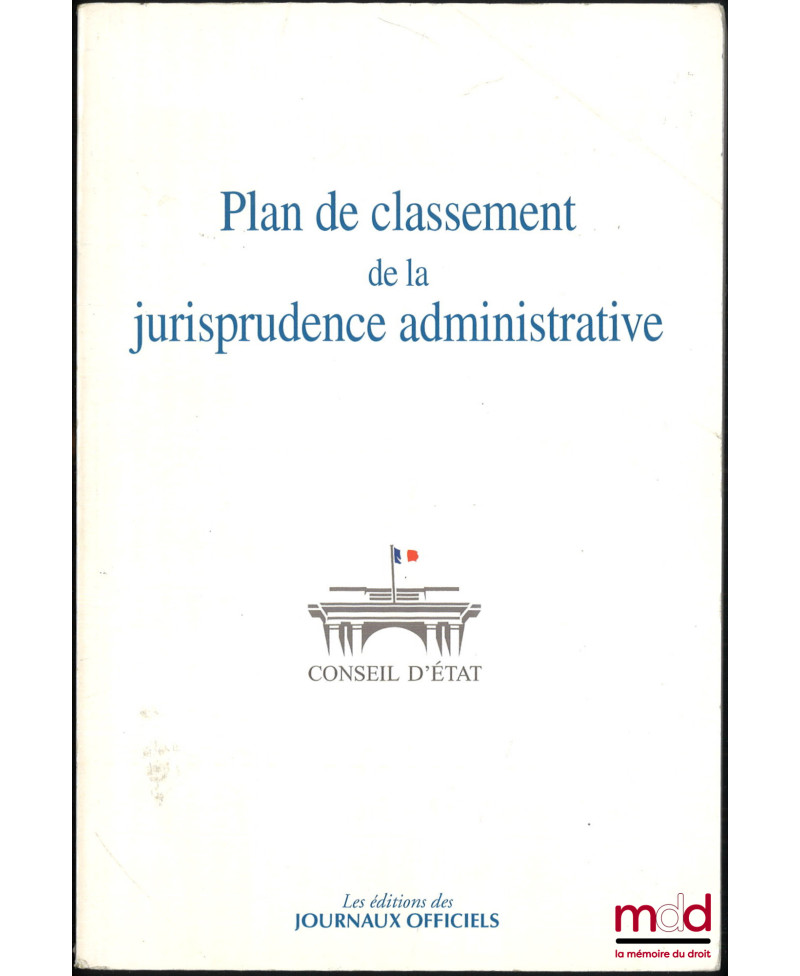 Plan de classement
de la
jurisprudence administrative

CONSEIL D'ÉTAT

Les éditions des
JOURNAUX OFFICIELS

mdd
la mémoire du droit